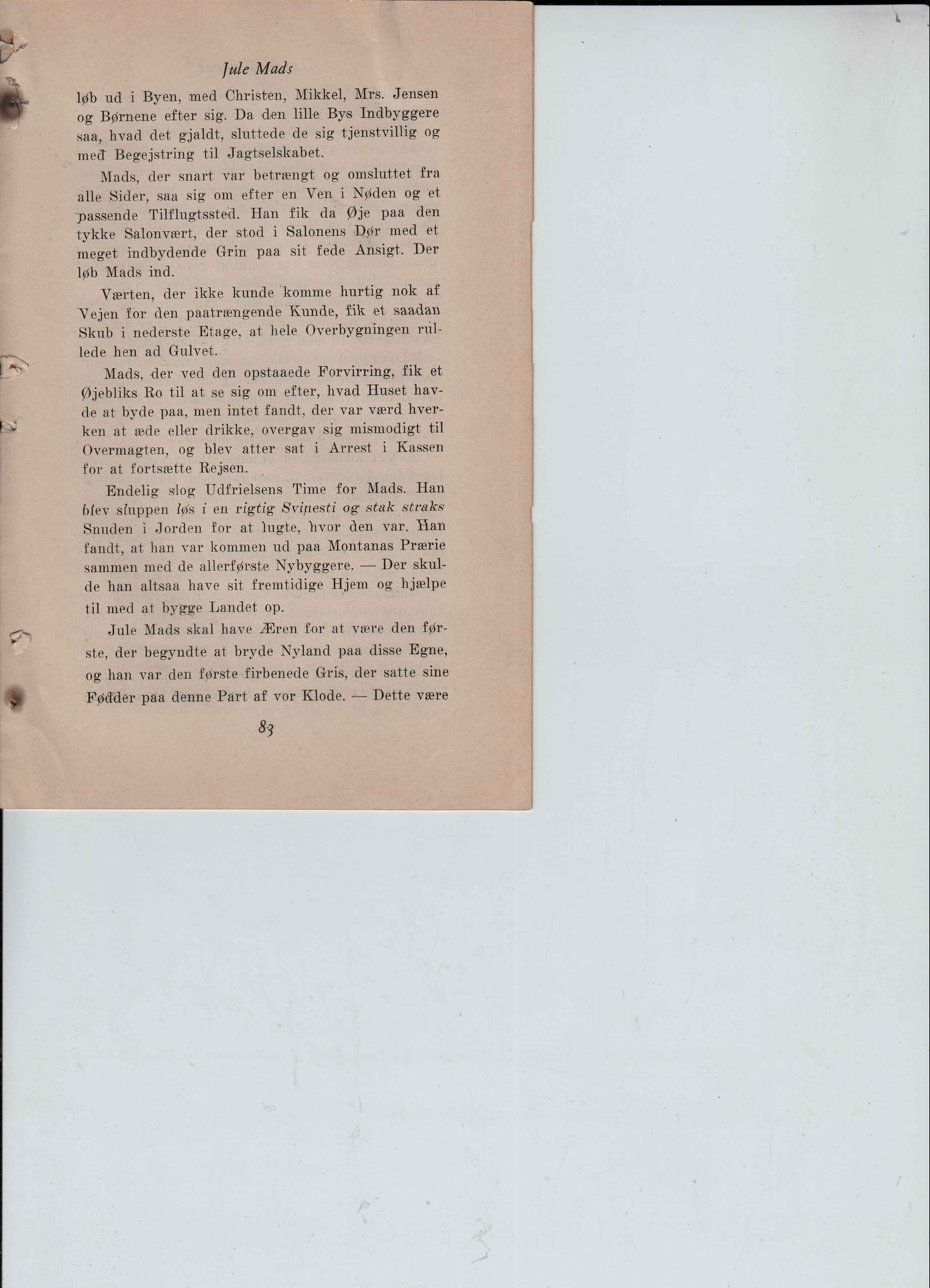 Jule Mads

løb ud i Byen, med Christen, Mikkel, Mrs. Jensen og Børnene efter sig. Da den lille Bys Indbyggere saa, hvad det gjaldt, sluttede de sig tjenstvillig og med Begejstring til Jagtselskabet.

Mads, der snart var betrængt og omsluttet fra alle Sider, saa sig om efter en Ven i Nøden og et passende Tilflugtssted. Han fik da Øje paa den tykke Salonvært, der stod i Salonens Dør med et meget indbydende Grin paa sit fede Ansigt. Der løb Mads ind.

Værten, der ikke kunde komme hurtig nok af Vejen for den paatrængende Kunde, fik et saadan Skub i nederste Etage, at hele Overbygningen rullede hen ad Gulvet.

Mads, der ved den opstaaede Forvirring, fik et Øjebliks Ro til at se sig om efter, hvad Huset havde at byde paa, men intet fandt, der var værd hverken at æde eller drikke, overgav sig mismodigt til Overmagten, og blev atter sat i Arrest i Kassen for at fortsætte Rejsen.

Endelig slog Udfrielsens Time for Mads. Han blev sluppen løs i en rigtig Svinesti og stak straks Snuden i Jorden for at lugte, hvor den var. Han fandt, at han var kommen ud paa Montanas Prærie sammen med de allerførste Nybyggere. — Der skulde han altsaa have sit fremtidige Hjem og hjælpe til med at bygge Landet op.

Jule Mads skal have Æren for at være den første, der begyndte at bryde Nyland paa disse Egne, og han var den første firbenede Gris, der satte sine Fødder paa denne Part af vor Klode. — Dette være

83